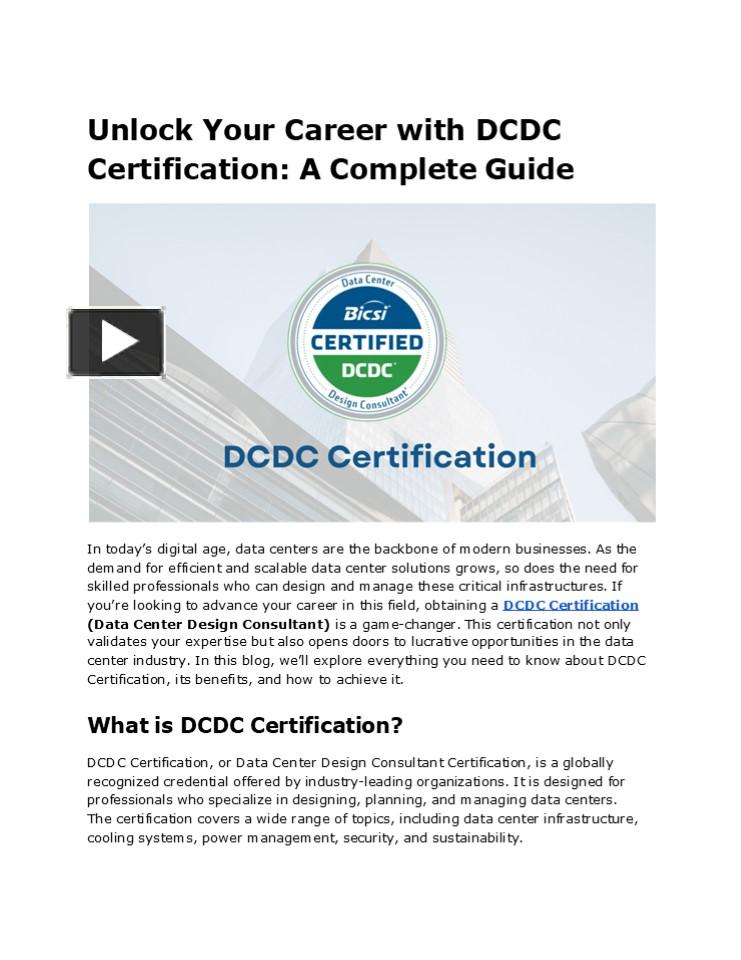 Unlock Your Career with DCDC Certification: A Complete Guide

Data Center
Bicsi
CERTIFIED
DCDC
Design Consultant

DCDC Certification

In today's digital age, data centers are the backbone of modern businesses. As the demand for efficient and scalable data center solutions grows, so does the need for skilled professionals who can design and manage these critical infrastructures. If you're looking to advance your career in this field, obtaining a DCDC Certification (Data Center Design Consultant) is a game-changer. This certification not only validates your expertise but also opens doors to lucrative opportunities in the data center industry. In this blog, we'll explore everything you need to know about DCDC Certification, its benefits, and how to achieve it.

What is DCDC Certification?

DCDC Certification, or Data Center Design Consultant Certification, is a globally recognized credential offered by industry-leading organizations. It is designed for professionals who specialize in designing, planning, and managing data centers. The certification covers a wide range of topics, including data center infrastructure, cooling systems, power management, security, and sustainability.